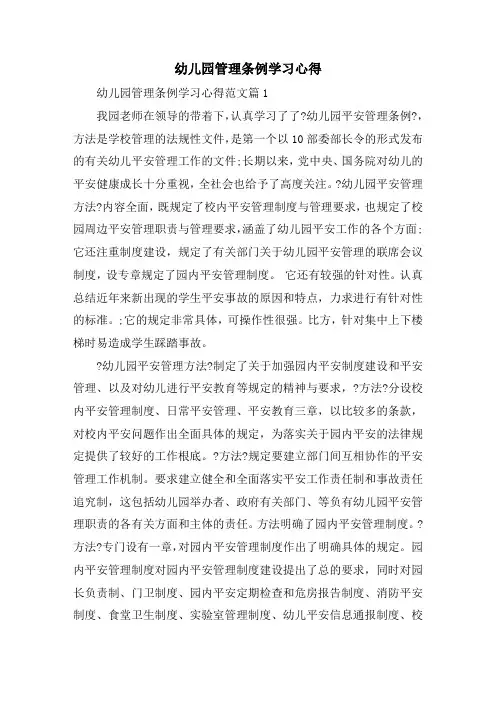 幼儿园管理条例学习心得

幼儿园管理条例学习心得范文篇1

我园老师在领导的带着下，认真学习了了?幼儿园平安管理条例?，方法是学校管理的法规性文件，是第一个以10部委部长令的形式发布的有关幼儿平安管理工作的文件;长期以来，党中央、国务院对幼儿的平安健康成长十分重视，全社会也给予了高度关注。?幼儿园平安管理方法?内容全面，既规定了校内平安管理制度与管理要求，也规定了校园周边平安管理职责与管理要求，涵盖了幼儿园平安工作的各个方面;它还注重制度建设，规定了有关部门关于幼儿园平安管理的联席会议制度，设专章规定了园内平安管理制度。 它还有较强的针对性。认真总结近年来新出现的学生平安事故的原因和特点，力求进行有针对性的标准。;它的规定非常具体，可操作性很强。比方，针对集中上下楼梯时易造成学生踩踏事故。

?幼儿园平安管理方法?制定了关于加强园内平安制度建设和平安管理、以及对幼儿进行平安教育等规定的精神与要求，?方法?分设校内平安管理制度、日常平安管理、平安教育三章，以比较多的条款，对校内平安问题作出全面具体的规定，为落实关于园内平安的法律规定提供了较好的工作根底。?方法?规定要建立部门间互相协作的平安管理工作机制。要求建立健全和全面落实平安工作责任制和事故责任追究制，这包括幼儿园举办者、政府有关部门、等负有幼儿园平安管理职责的各有关方面和主体的责任。方法明确了园内平安管理制度。?方法?专门设有一章，对园内平安管理制度作出了明确具体的规定。园内平安管理制度对园内平安管理制度建设提出了总的要求，同时对园长负责制、门卫制度、园内平安定期检查和危房报告制度、消防平安制度、食堂卫生制度、实验室管理制度、幼儿平安信息通报制度、校